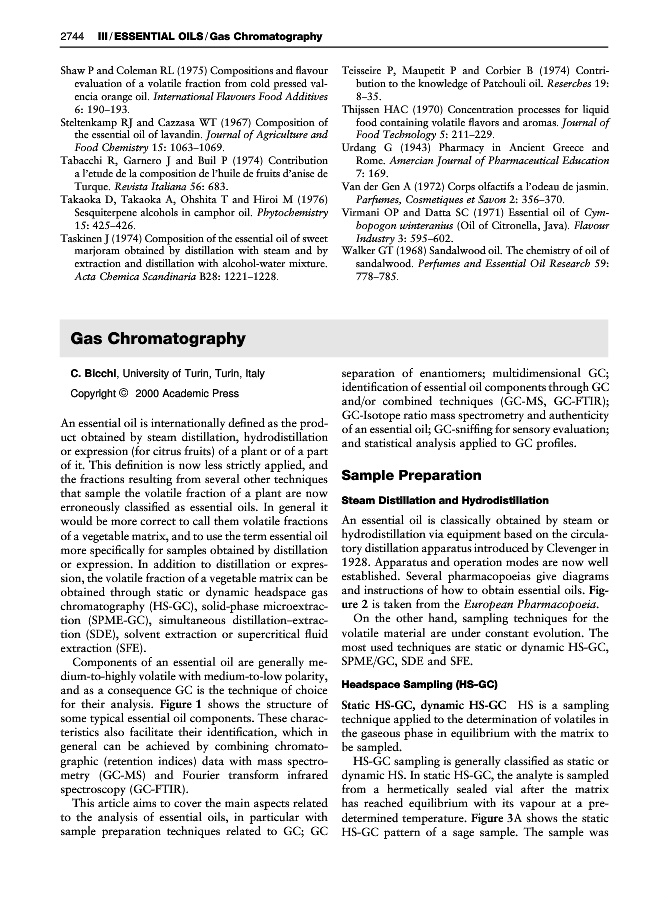 2744 III / ESSENTIAL OILS / Gas Chromatography

Shaw P and Coleman RL (1975) Compositions and flavour evaluation of a volatile fraction from cold pressed valencia orange oil. International Flavours Food Additives 6: 190–193.

Steltenkamp RJ and Cazzasa WT (1967) Composition of the essential oil of lavandin. Journal of Agriculture and Food Chemistry 15: 1063–1069.

Tabacchi R, Garnero J and Buil P (1974) Contribution a l'etude de la composition de l'huile de fruits d'anise de Turque. Revista Italiana 56: 683.

Takaoka D, Takaoka A, Ohshita T and Hiroi M (1976) Sesquiterpene alcohols in camphor oil. Phytochemistry 15: 425–426.

Taskinen J (1974) Composition of the essential oil of sweet marjoram obtained by distillation with steam and by extraction and distillation with alcohol-water mixture. Acta Chemica Scandinaria B28: 1221–1228.

Teisseire P, Maupetit P and Corbier B (1974) Contribution to the knowledge of Patchouli oil. Reserches 19: 8–35.

Thijssen HAC (1970) Concentration processes for liquid food containing volatile flavors and aromas. Journal of Food Technology 5: 211–229.

Urdang G (1943) Pharmacy in Ancient Greece and Rome. Amercian Journal of Pharmaceutical Education 7: 169.

Van der Gen A (1972) Corps olfactifs a l'odeau de jasmin. Parfumes, Cosmetiques et Savon 2: 356–370.

Virmani OP and Datta SC (1971) Essential oil of Cymbopogon winteranius (Oil of Citronella, Java). Flavour Industry 3: 595–602.

Walker GT (1968) Sandalwood oil. The chemistry of oil of sandalwood. Perfumes and Essential Oil Research 59: 778–785.

Gas Chromatography

C. Bicchi, University of Turin, Turin, Italy

Copyright © 2000 Academic Press

An essential oil is internationally defined as the product obtained by steam distillation, hydrodistillation or expression (for citrus fruits) of a plant or of a part of it. This definition is now less strictly applied, and the fractions resulting from several other techniques that sample the volatile fraction of a plant are now erroneously classified as essential oils. In general it would be more correct to call them volatile fractions of a vegetable matrix, and to use the term essential oil more specifically for samples obtained by distillation or expression. In addition to distillation or expression, the volatile fraction of a vegetable matrix can be obtained through static or dynamic headspace gas chromatography (HS-GC), solid-phase microextraction (SPME-GC), simultaneous distillation–extraction (SDE), solvent extraction or supercritical fluid extraction (SFE).

Components of an essential oil are generally medium-to-highly volatile with medium-to-low polarity, and as a consequence GC is the technique of choice for their analysis. Figure 1 shows the structure of some typical essential oil components. These characteristics also facilitate their identification, which in general can be achieved by combining chromatographic (retention indices) data with mass spectrometry (GC-MS) and Fourier transform infrared spectroscopy (GC-FTIR).

This article aims to cover the main aspects related to the analysis of essential oils, in particular with sample preparation techniques related to GC; GC separation of enantiomers; multidimensional GC; identification of essential oil components through GC and/or combined techniques (GC-MS, GC-FTIR); GC-Isotope ratio mass spectrometry and authenticity of an essential oil; GC-sniffing for sensory evaluation; and statistical analysis applied to GC profiles.

Sample Preparation

Steam Distillation and Hydrodistillation

An essential oil is classically obtained by steam or hydrodistillation via equipment based on the circulatory distillation apparatus introduced by Clevenger in 1928. Apparatus and operation modes are now well established. Several pharmacopoeias give diagrams and instructions of how to obtain essential oils. Figure 2 is taken from the European Pharmacopoeia.

On the other hand, sampling techniques for the volatile material are under constant evolution. The most used techniques are static or dynamic HS-GC, SPME/GC, SDE and SFE.

Headspace Sampling (HS-GC)

Static HS-GC, dynamic HS-GC HS is a sampling technique applied to the determination of volatiles in the gaseous phase in equilibrium with the matrix to be sampled.

HS-GC sampling is generally classified as static or dynamic HS. In static HS-GC, the analyte is sampled from a hermetically sealed vial after the matrix has reached equilibrium with its vapour at a predetermined temperature. Figure 3A shows the static HS-GC pattern of a sage sample. The sample was